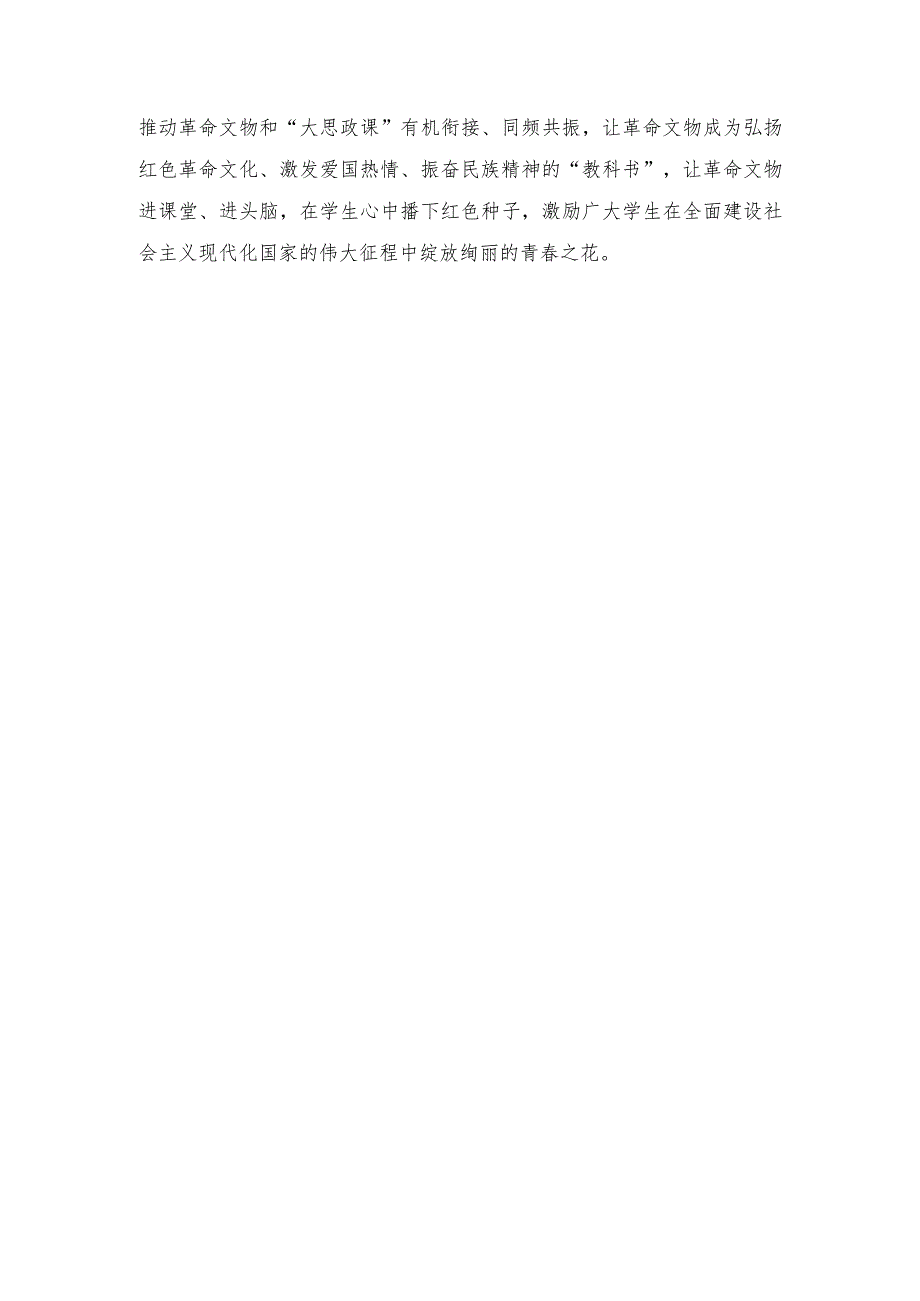 推动革命文物和“大思政课”有机衔接、同频共振，让革命文物成为弘扬红色革命文化、激发爱国热情、振奋民族精神的“教科书”，让革命文物进课堂、进头脑，在学生心中播下红色种子，激励广大学生在全面建设社会主义现代化国家的伟大征程中绽放绚丽的青春之花。